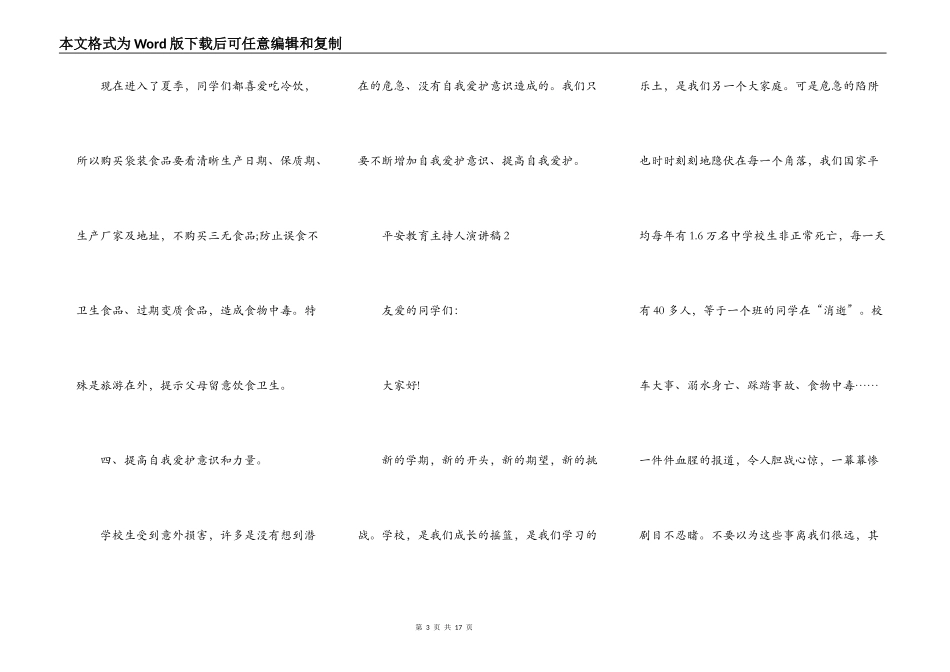 本文格式为Word版下载后可任意编辑和复制

现在进入了夏季，同学们都喜爱吃冷饮，所以购买袋装食品要看清晰生产日期、保质期、生产厂家及地址，不购买三无食品;防止误食不卫生食品、过期变质食品，造成食物中毒。特殊是旅游在外，提示父母留意饮食卫生。

四、提高自我爱护意识和力量。

学校生受到意外损害，许多是没有想到潜在的危急、没有自我爱护意识造成的。我们只要不断增加自我爱护意识、提高自我爱护。

平安教育主持人演讲稿2

友爱的同学们:

大家好!

新的学期，新的开头，新的期望，新的挑战。学校，是我们成长的摇篮，是我们学习的乐土，是我们另一个大家庭。可是危急的陷阱也时时刻刻地隐伏在每一个角落，我们国家平均每年有1.6万名中学校生非正常死亡，每一天有40多人，等于一个班的同学在“消逝”。校车大事、溺水身亡、踩踏事故、食物中毒……一件件血腥的报道，令人胆战心惊，一幕幕惨剧目不忍睹。不要以为这些事离我们很远，其

第 3 页 共 17 页